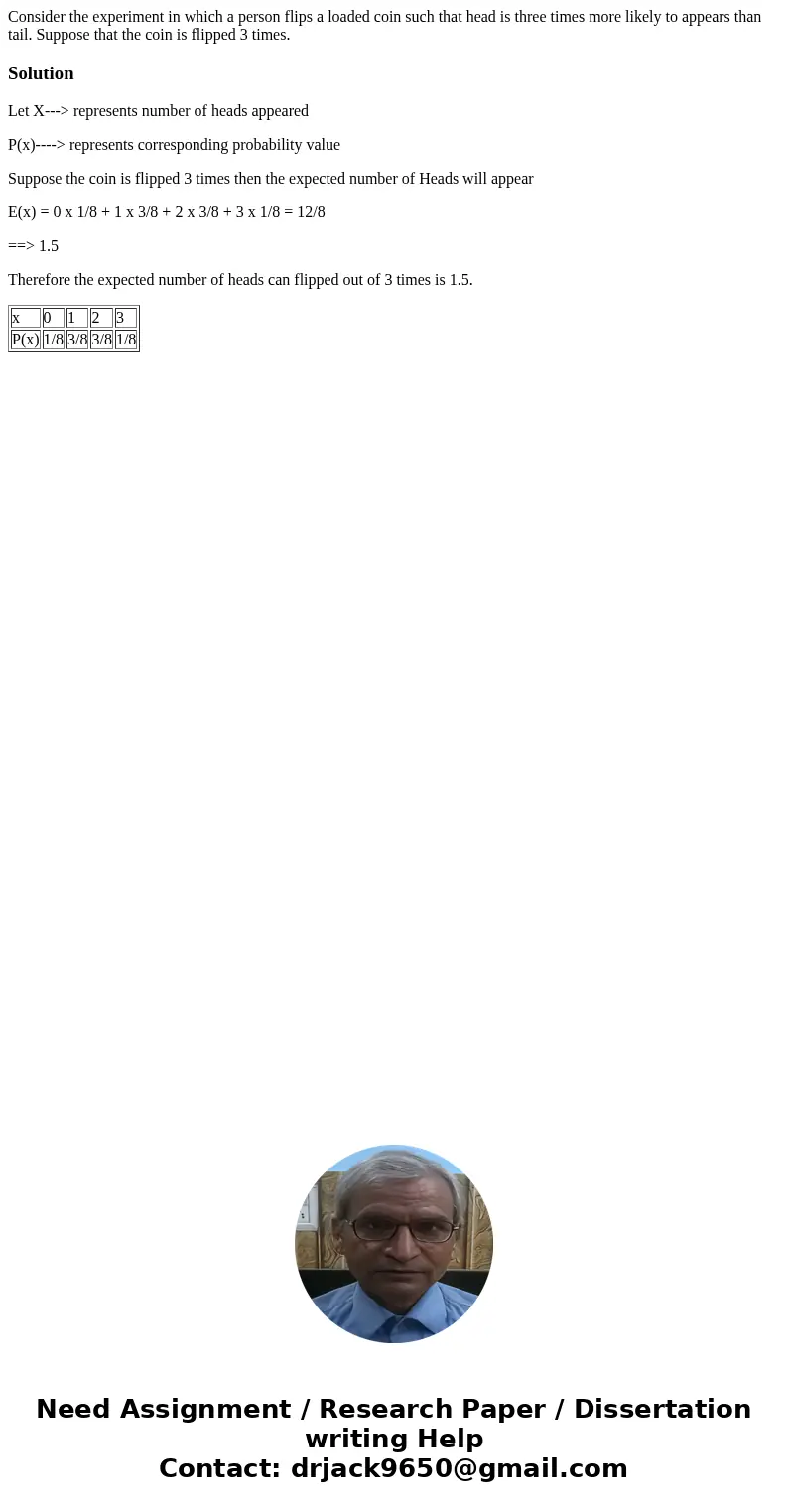 Consider the experiment in which a person flips a loaded coin such that head is three times more likely to appears than tail. Suppose that the coin is flipped 3 times.

Solution

Let X---> represents number of heads appeared

P(x)----> represents corresponding probability value

Suppose the coin is flipped 3 times then the expected number of Heads will appear

E(x) = 0 x 1/8 + 1 x 3/8 + 2 x 3/8 + 3 x 1/8 = 12/8

==> 1.5

Therefore the expected number of heads can flipped out of 3 times is 1.5.

| x | 0 | 1 | 2 | 3 |
|---|---|---|---|---|
| P(x) | 1/8 | 3/8 | 3/8 | 1/8 |

Need Assignment / Research Paper / Dissertation writing Help
Contact: drjack9650@gmail.com